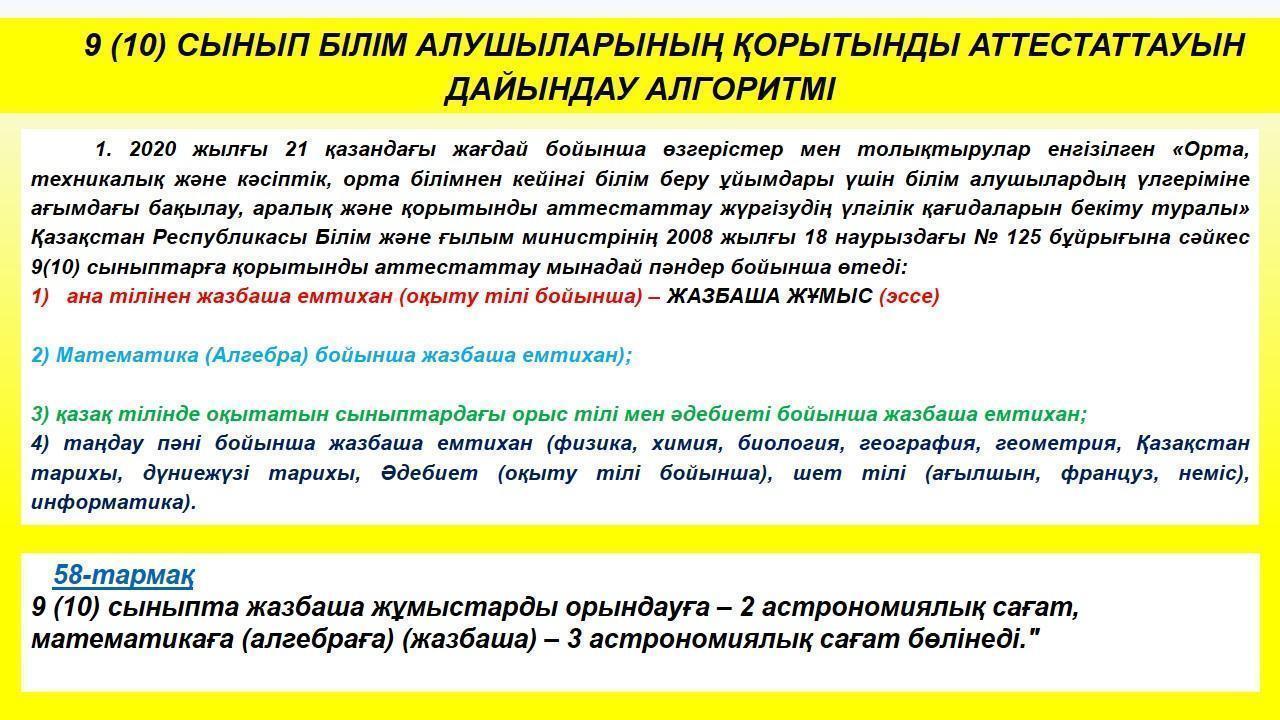 9 (10) СЫНЫП БІЛІМ АЛУШЫЛАРЫНЫҢ ҚОРЫТЫНДЫ АТТЕСТАТТАУЫН ДАЙЫНДАУ АЛГОРИТМІ

1. 2020 жылғы 21 қазандағы жағдай бойынша өзгерістер мен толықтырулар енгізілген «Орта, техникалық және кәсіптік, орта білімнен кейінгі білім беру ұйымдары үшін білім алушылардың үлгеріміне ағымдағы бақылау, аралық және қорытынды аттестаттау жүргізудің үлгілік қағидаларын бекіту туралы» Қазақстан Республикасы Білім және ғылым министрінің 2008 жылғы 18 наурыздағы № 125 бұйрығына сәйкес 9(10) сыныптарға қорытынды аттестаттау мынадай пәндер бойынша өтеді:
1) ана тілінен жазбаша емтихан (оқыту тілі бойынша) – ЖАЗБАША ЖҰМЫС (эссе)

2) Математика (Алгебра) бойынша жазбаша емтихан);

3) қазақ тілінде оқытатын сыныптардағы орыс тілі мен әдебиеті бойынша жазбаша емтихан;
4) таңдау пәні бойынша жазбаша емтихан (физика, химия, биология, география, геометрия, Қазақстан тарихы, дүниежүзі тарихы, Әдебиет (оқыту тілі бойынша), шет тілі (ағылшын, француз, неміс), информатика).

58-тармақ
9 (10) сыныпта жазбаша жұмыстарды орындауға – 2 астрономиялық сағат, математикаға (алгебраға) (жазбаша) – 3 астрономиялық сағат бөлінеді."